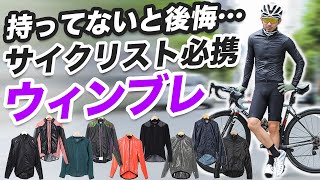 持ってないと後悔…
サイクリスト必携
ウィンブレ